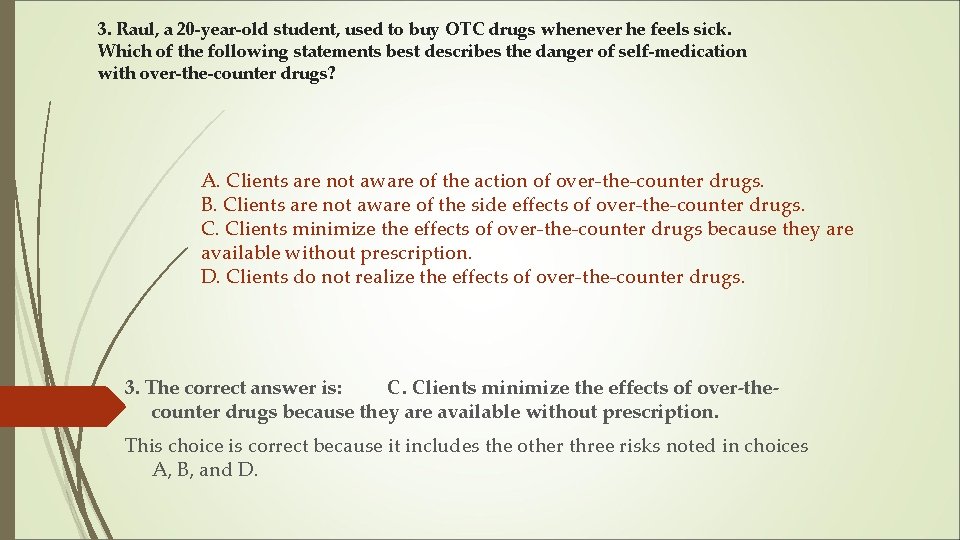 3. Raul, a 20-year-old student, used to buy OTC drugs whenever he feels sick. Which of the following statements best describes the danger of self-medication with over-the-counter drugs?

A. Clients are not aware of the action of over-the-counter drugs.
B. Clients are not aware of the side effects of over-the-counter drugs.
C. Clients minimize the effects of over-the-counter drugs because they are available without prescription.
D. Clients do not realize the effects of over-the-counter drugs.

3. The correct answer is: C. Clients minimize the effects of over-the-counter drugs because they are available without prescription.

This choice is correct because it includes the other three risks noted in choices A, B, and D.